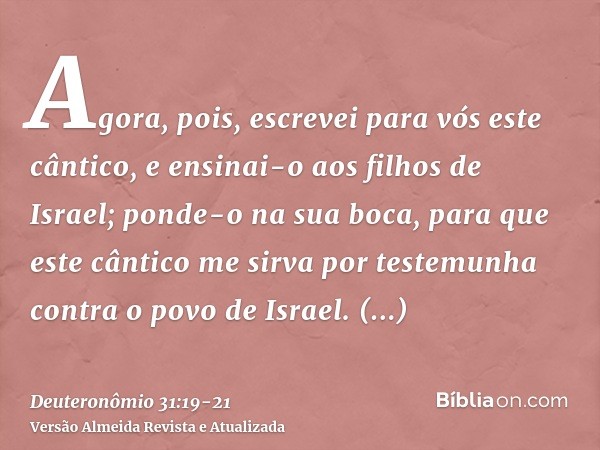 Agora, pois, escrevei para vós este cântico, e ensinai-o aos filhos de Israel; ponde-o na sua boca, para que este cântico me sirva por testemunha contra o povo de Israel. (...)

Deuteronômio 31:19-21
Versão Almeida Revista e Atualizada

Bíbliaon.com